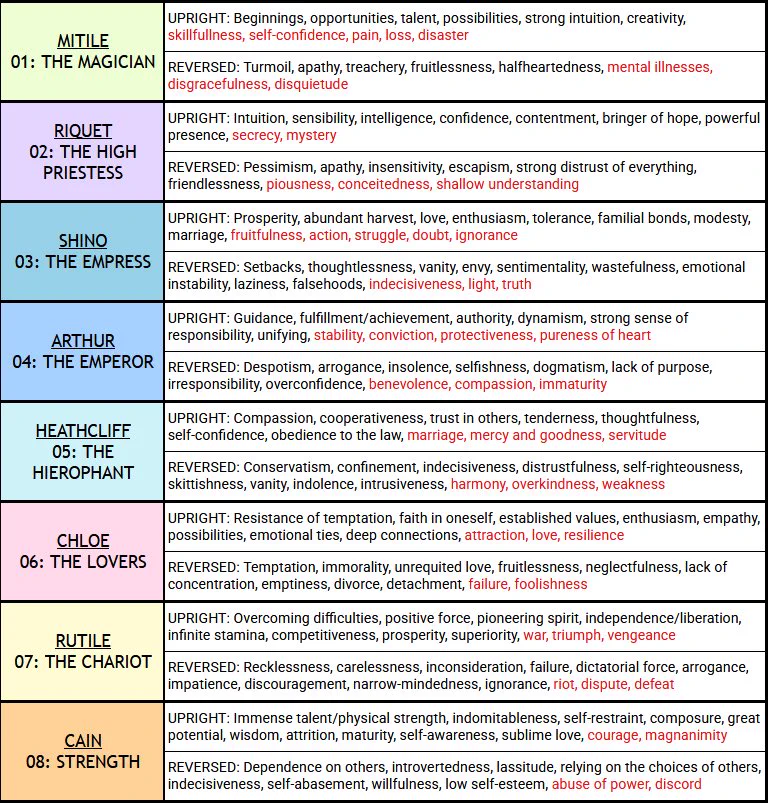 | MITILE 01: THE MAGICIAN | UPRIGHT: Beginnings, opportunities, talent, possibilities, strong intuition, creativity, skillfullness, self-confidence, pain, loss, disaster |
|---|---|
| | REVERSED: Turmoil, apathy, treachery, fruitlessness, halfheartedness, mental illnesses, disgracefulness, disquietude |
| RIQUET 02: THE HIGH PRIESTESS | UPRIGHT: Intuition, sensibility, intelligence, confidence, contentment, bringer of hope, powerful presence, secrecy, mystery |
| | REVERSED: Pessimism, apathy, insensitivity, escapism, strong distrust of everything, friendlessness, piousness, conceitedness, shallow understanding |
| SHINO 03: THE EMPRESS | UPRIGHT: Prosperity, abundant harvest, love, enthusiasm, tolerance, familial bonds, modesty, marriage, fruitfulness, action, struggle, doubt, ignorance |
| | REVERSED: Setbacks, thoughtlessness, vanity, envy, sentimentality, wastefulness, emotional instability, laziness, falsehoods, indecisiveness, light, truth |
| ARTHUR 04: THE EMPEROR | UPRIGHT: Guidance, fulfillment/achievement, authority, dynamism, strong sense of responsibility, unifying, stability, conviction, protectiveness, pureness of heart |
| | REVERSED: Despotism, arrogance, insolence, selfishness, dogmatism, lack of purpose, irresponsibility, overconfidence, benevolence, compassion, immaturity |
| HEATHCLIFF 05: THE HIEROPHANT | UPRIGHT: Compassion, cooperativeness, trust in others, tenderness, thoughtfulness, self-confidence, obedience to the law, marriage, mercy and goodness, servitude |
| | REVERSED: Conservatism, confinement, indecisiveness, distrustfulness, self-righteousness, skittishness, vanity, indolence, intrusiveness, harmony, overkindness, weakness |
| CHLOE 06: THE LOVERS | UPRIGHT: Resistance of temptation, faith in oneself, established values, enthusiasm, empathy, possibilities, emotional ties, deep connections, attraction, love, resilience |
| | REVERSED: Temptation, immorality, unrequited love, fruitlessness, neglectfulness, lack of concentration, emptiness, divorce, detachment, failure, foolishness |
| RUTILE 07: THE CHARIOT | UPRIGHT: Overcoming difficulties, positive force, pioneering spirit, independence/liberation, infinite stamina, competitiveness, prosperity, superiority, war, triumph, vengeance |
| | REVERSED: Recklessness, carelessness, inconsideration, failure, dictatorial force, arrogance, impatience, discouragement, narrow-mindedness, ignorance, riot, dispute, defeat |
| CAIN 08: STRENGTH | UPRIGHT: Immense talent/physical strength, indomitableness, self-restraint, composure, great potential, wisdom, attrition, maturity, self-awareness, sublime love, courage, magnanimity |
| | REVERSED: Dependence on others, introvertedness, lassitude, relying on the choices of others, indecisiveness, self-abasement, willfulness, low self-esteem, abuse of power, discord |